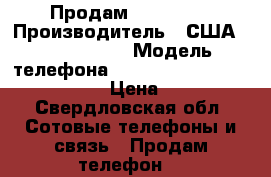 Продам
Производитель США
Модель телефона
Цена
Свердловская обл Сотовые телефоны и связь Продам телефон